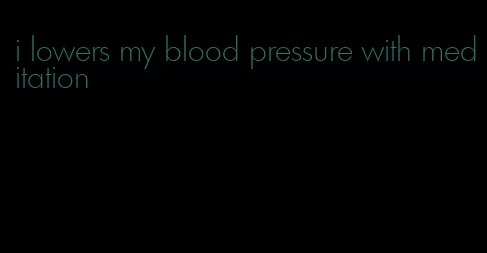 i lowers my blood pressure with meditation